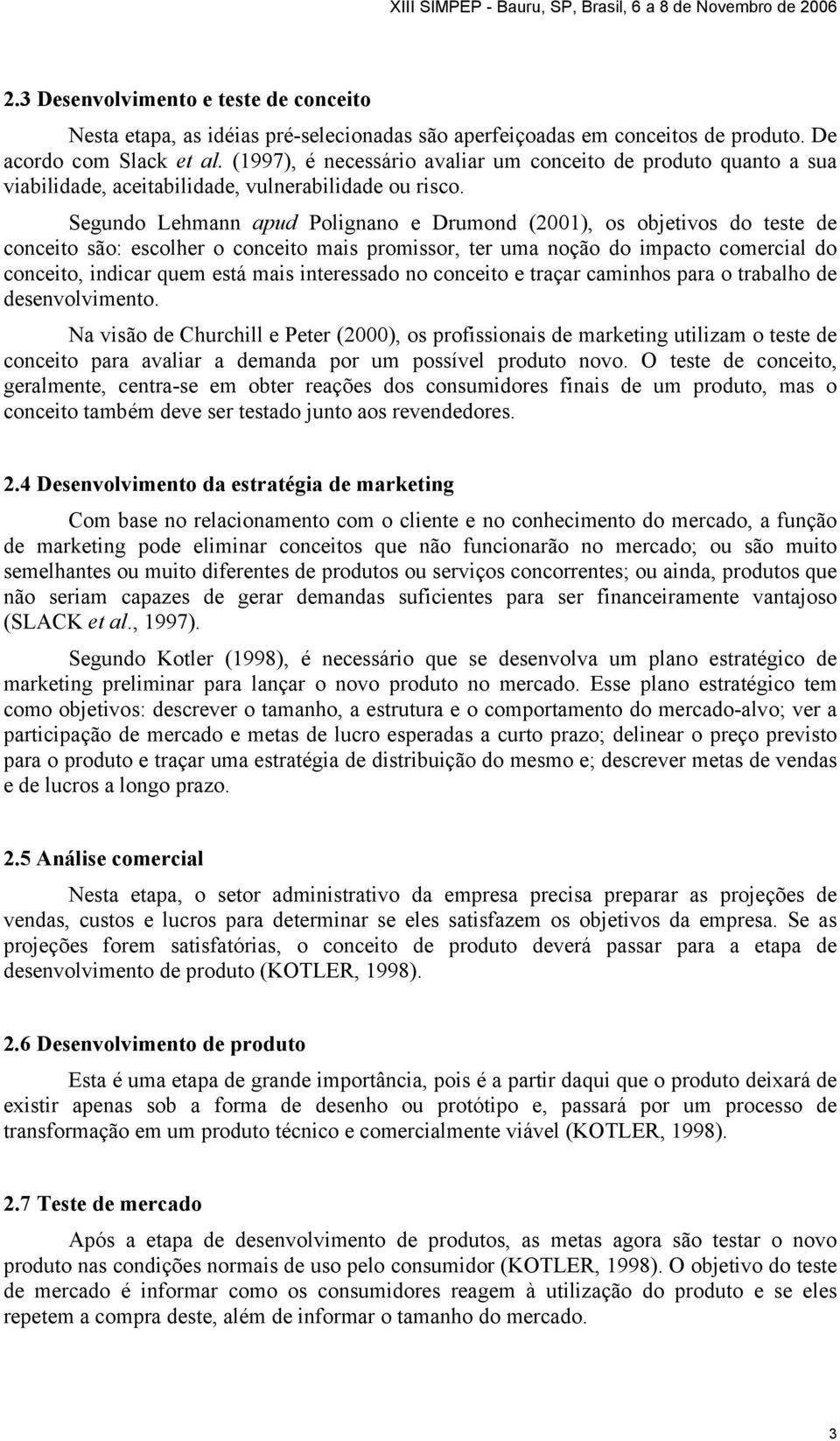 XIII SIMPEP - Bauru, SP, Brasil, 6 a 8 de Novembro de 2006

2.3 Desenvolvimento e teste de conceito

Nesta etapa, as idéias pré-selecionadas são aperfeiçoadas em conceitos de produto. De acordo com Slack et al. (1997), é necessário avaliar um conceito de produto quanto a sua viabilidade, aceitabilidade, vulnerabilidade ou risco.

Segundo Lehmann apud Polignano e Drumond (2001), os objetivos do teste de conceito são: escolher o conceito mais promissor, ter uma noção do impacto comercial do conceito, indicar quem está mais interessado no conceito e traçar caminhos para o trabalho de desenvolvimento.

Na visão de Churchill e Peter (2000), os profissionais de marketing utilizam o teste de conceito para avaliar a demanda por um possível produto novo. O teste de conceito, geralmente, centra-se em obter reações dos consumidores finais de um produto, mas o conceito também deve ser testado junto aos revendedores.

2.4 Desenvolvimento da estratégia de marketing

Com base no relacionamento com o cliente e no conhecimento do mercado, a função de marketing pode eliminar conceitos que não funcionarão no mercado; ou são muito semelhantes ou muito diferentes de produtos ou serviços concorrentes; ou ainda, produtos que não seriam capazes de gerar demandas suficientes para ser financeiramente vantajoso (SLACK et al., 1997).

Segundo Kotler (1998), é necessário que se desenvolva um plano estratégico de marketing preliminar para lançar o novo produto no mercado. Esse plano estratégico tem como objetivos: descrever o tamanho, a estrutura e o comportamento do mercado-alvo; ver a participação de mercado e metas de lucro esperadas a curto prazo; delinear o preço previsto para o produto e traçar uma estratégia de distribuição do mesmo e; descrever metas de vendas e de lucros a longo prazo.

2.5 Análise comercial

Nesta etapa, o setor administrativo da empresa precisa preparar as projeções de vendas, custos e lucros para determinar se eles satisfazem os objetivos da empresa. Se as projeções forem satisfatórias, o conceito de produto deverá passar para a etapa de desenvolvimento de produto (KOTLER, 1998).

2.6 Desenvolvimento de produto

Esta é uma etapa de grande importância, pois é a partir daqui que o produto deixará de existir apenas sob a forma de desenho ou protótipo e, passará por um processo de transformação em um produto técnico e comercialmente viável (KOTLER, 1998).

2.7 Teste de mercado

Após a etapa de desenvolvimento de produtos, as metas agora são testar o novo produto nas condições normais de uso pelo consumidor (KOTLER, 1998). O objetivo do teste de mercado é informar como os consumidores reagem à utilização do produto e se eles repetem a compra deste, além de informar o tamanho do mercado.

3